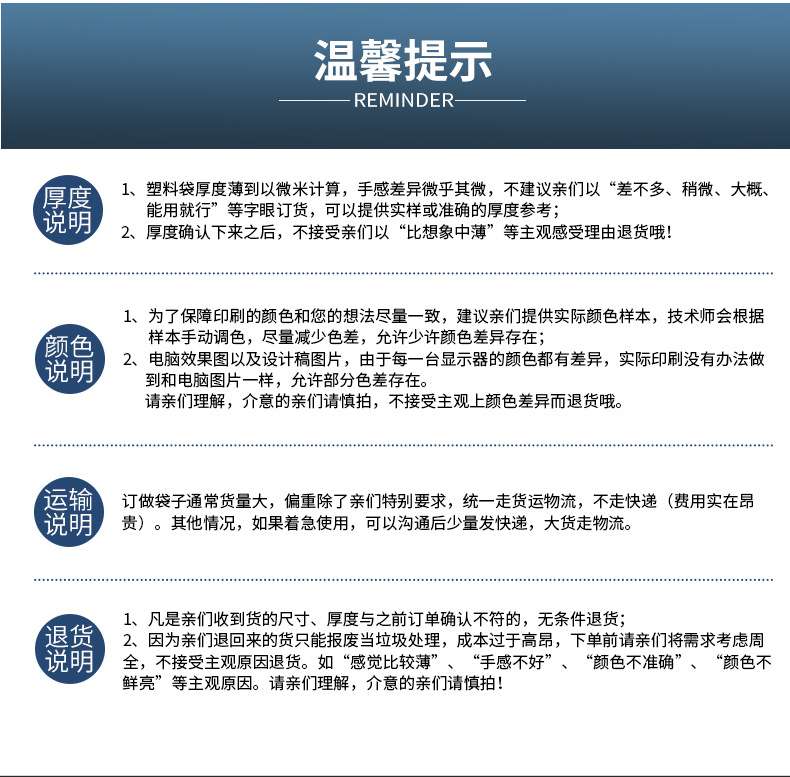 温馨提示

REMINDER

厚度说明

1、塑料袋厚度薄到以微米计算，手感差异微乎其微，不建议亲们以“差不多、稍微、大概、能用就行”等字眼订货，可以提供实样或准确的厚度参考；
2、厚度确认下来之后，不接受亲们以“比想象中薄”等主观感受理由退货哦！

颜色说明

1、为了保障印刷的颜色和您的想法尽量一致，建议亲们提供实际颜色样本，技术师会根据样本手动调色，尽量减少色差，允许少许颜色差异存在；
2、电脑效果图以及设计稿图片，由于每一台显示器的颜色都有差异，实际印刷没有办法做到和电脑图片一样，允许部分色差存在。
请亲们理解，介意的亲们请慎拍，不接受主观上颜色差异而退货哦。

运输说明

订做袋子通常货量大，偏重除了亲们特别要求，统一走货运物流，不走快递（费用实在昂贵）。其他情况，如果着急使用，可以沟通后少量发快递，大货走物流。

退货说明

1、凡是亲们收到货的尺寸、厚度与之前订单确认不符的，无条件退货；
2、因为亲们退回来的货只能报废当垃圾处理，成本过于高昂，下单前请亲们将需求考虑周全，不接受主观原因退货。如“感觉比较薄”、“手感不好”、“颜色不准确”、“颜色不鲜亮”等主观原因。请亲们理解，介意的亲们请慎拍！